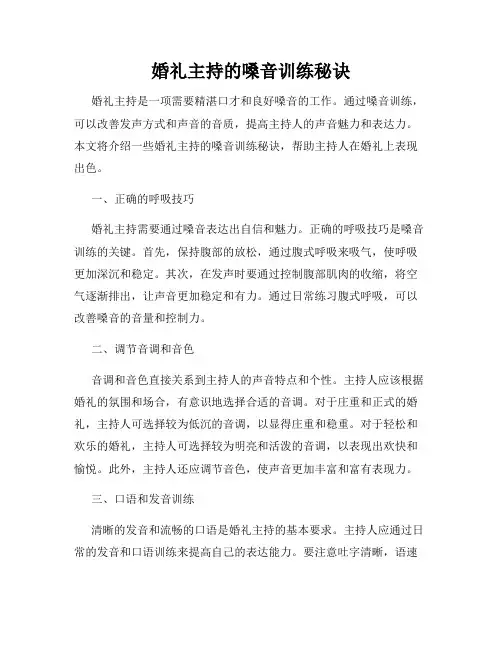 婚礼主持的嗓音训练秘诀

婚礼主持是一项需要精湛口才和良好嗓音的工作。通过嗓音训练，可以改善发声方式和声音的音质，提高主持人的声音魅力和表达力。本文将介绍一些婚礼主持的嗓音训练秘诀，帮助主持人在婚礼上表现出色。

一、正确的呼吸技巧

婚礼主持需要通过嗓音表达出自信和魅力。正确的呼吸技巧是嗓音训练的关键。首先，保持腹部的放松，通过腹式呼吸来吸气，使呼吸更加深沉和稳定。其次，在发声时要通过控制腹部肌肉的收缩，将空气逐渐排出，让声音更加稳定和有力。通过日常练习腹式呼吸，可以改善嗓音的音量和控制力。

二、调节音调和音色

音调和音色直接关系到主持人的声音特点和个性。主持人应该根据婚礼的氛围和场合，有意识地选择合适的音调。对于庄重和正式的婚礼，主持人可选择较为低沉的音调，以显得庄重和稳重。对于轻松和欢乐的婚礼，主持人可选择较为明亮和活泼的音调，以表现出欢快和愉悦。此外，主持人还应调节音色，使声音更加丰富和富有表现力。

三、口语和发音训练

清晰的发音和流畅的口语是婚礼主持的基本要求。主持人应通过日常的发音和口语训练来提高自己的表达能力。要注意吐字清晰，语速